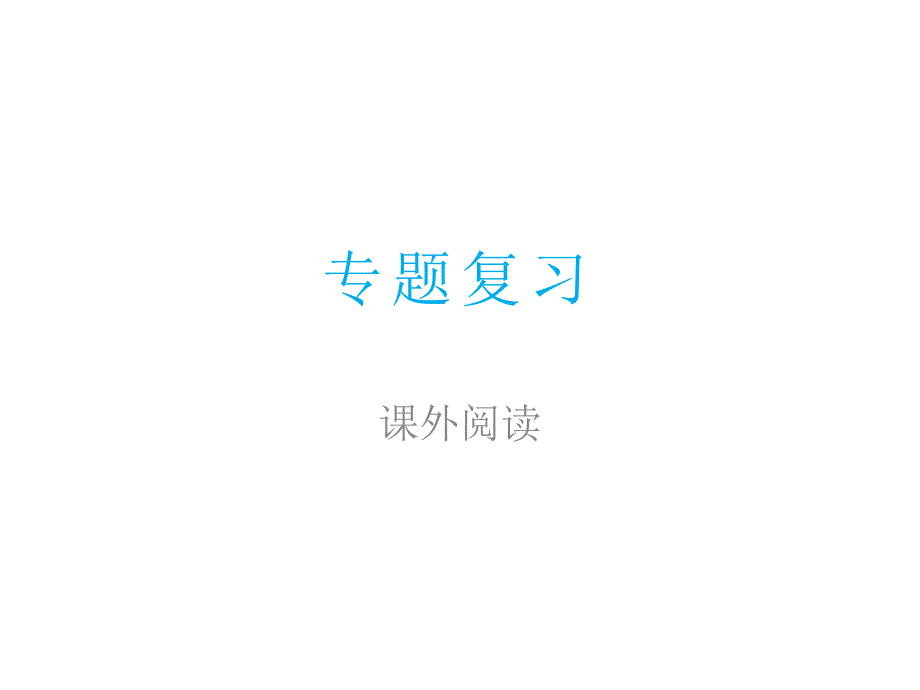 专题复习

课外阅读